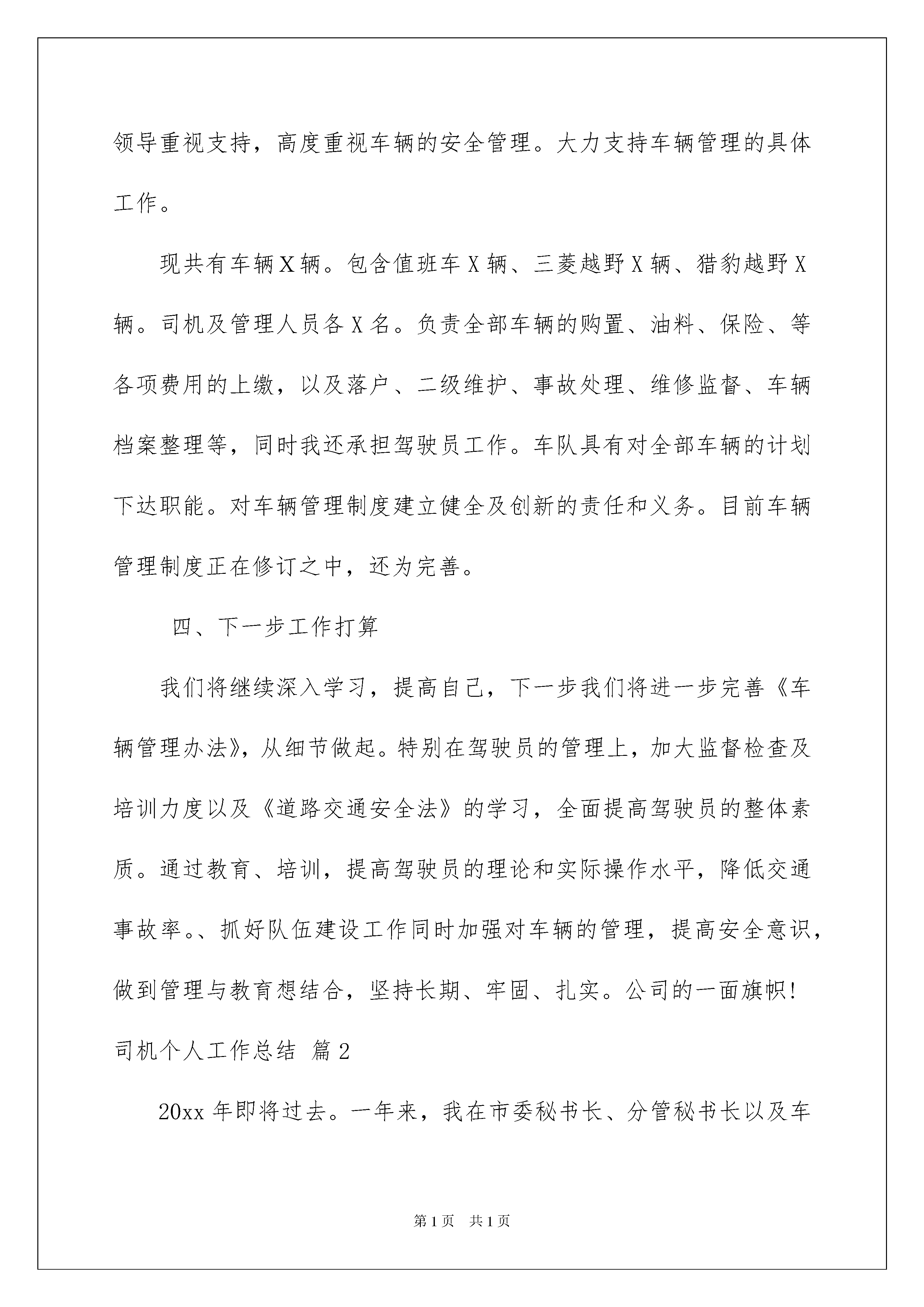 领导重视支持，高度重视车辆的安全管理。大力支持车辆管理的具体工作。

现共有车辆X辆。包含值班车X辆、三菱越野X辆、猎豹越野X辆。司机及管理人员各X名。负责全部车辆的购置、油料、保险、等各项费用的上缴，以及落户、二级维护、事故处理、维修监督、车辆档案整理等，同时我还承担驾驶员工作。车队具有对全部车辆的计划下达职能。对车辆管理制度建立健全及创新的责任和义务。目前车辆管理制度正在修订之中，还为完善。

四、下一步工作打算

我们将继续深入学习，提高自己，下一步我们将进一步完善《车辆管理办法》，从细节做起。特别在驾驶员的管理上，加大监督检查及培训力度以及《道路交通安全法》的学习，全面提高驾驶员的整体素质。通过教育、培训，提高驾驶员的理论和实际操作水平，降低交通事故率。、抓好队伍建设工作同时加强对车辆的管理，提高安全意识，做到管理与教育想结合，坚持长期、牢固、扎实。公司的一面旗帜！

司机个人工作总结 篇2

20xx年即将过去。一年来，我在市委秘书长、分管秘书长以及车

第1页 共1页